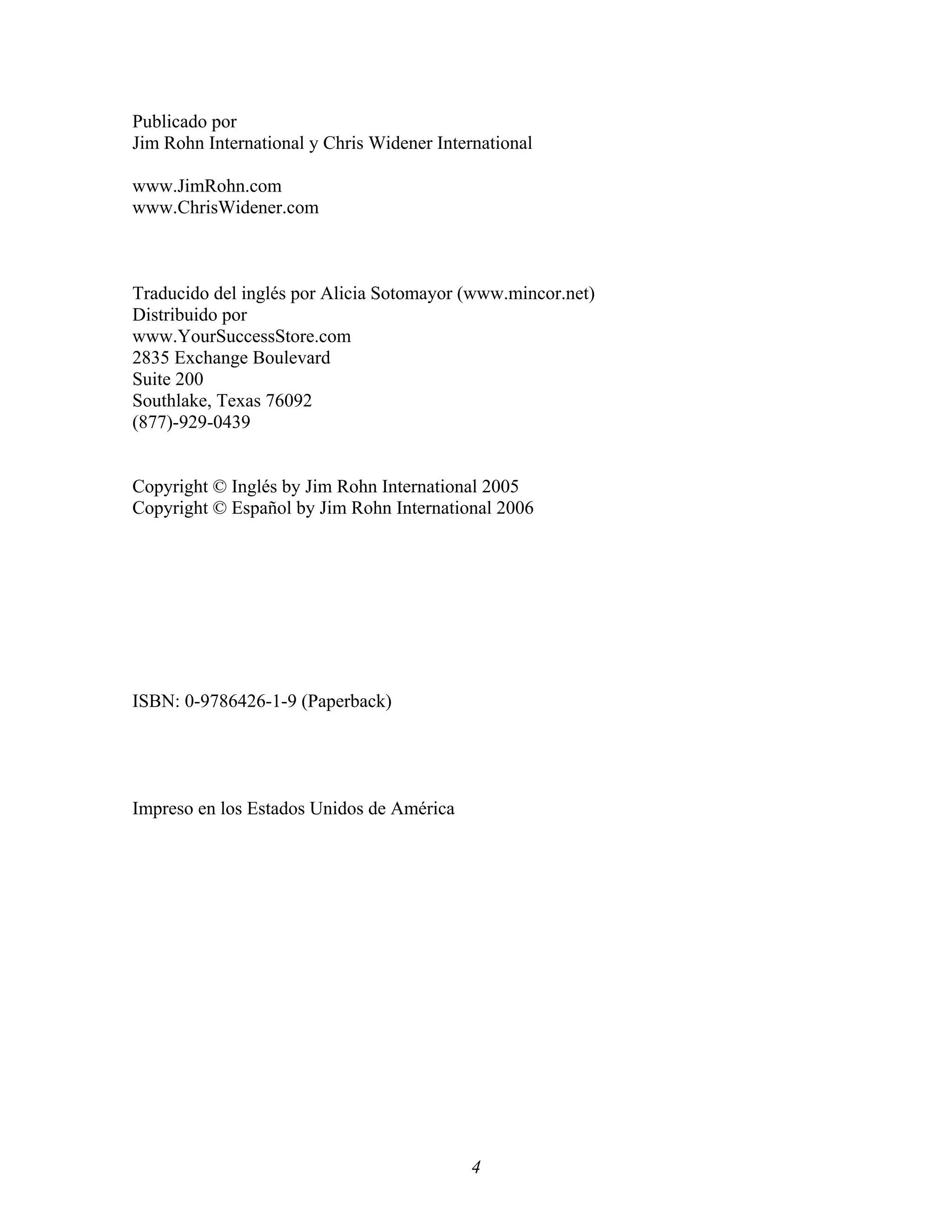 Publicado por
Jim Rohn International y Chris Widener International

www.JimRohn.com
www.ChrisWidener.com

Traducido del inglés por Alicia Sotomayor (www.mincor.net)
Distribuido por
www.YourSuccessStore.com
2835 Exchange Boulevard
Suite 200
Southlake, Texas 76092
(877)-929-0439

Copyright © Inglés by Jim Rohn International 2005
Copyright © Español by Jim Rohn International 2006

ISBN: 0-9786426-1-9 (Paperback)

Impreso en los Estados Unidos de América

4